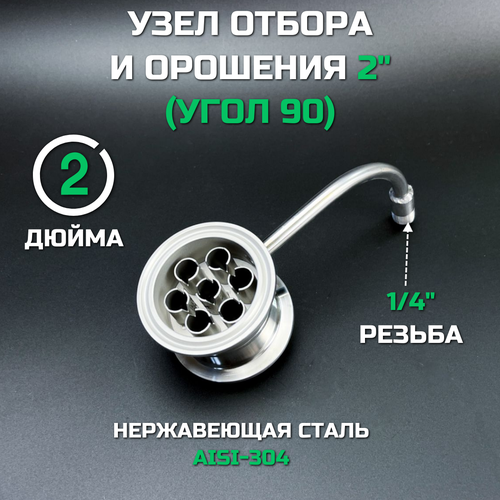 УЗЕЛ ОТБОРА И ОРОШЕНИЯ 2"
(УГОЛ 90)

2
ДЮЙМА

1/4"
РЕЗЬБА

НЕРЖАВЕЮЩАЯ СТАЛЬ
AISI-304